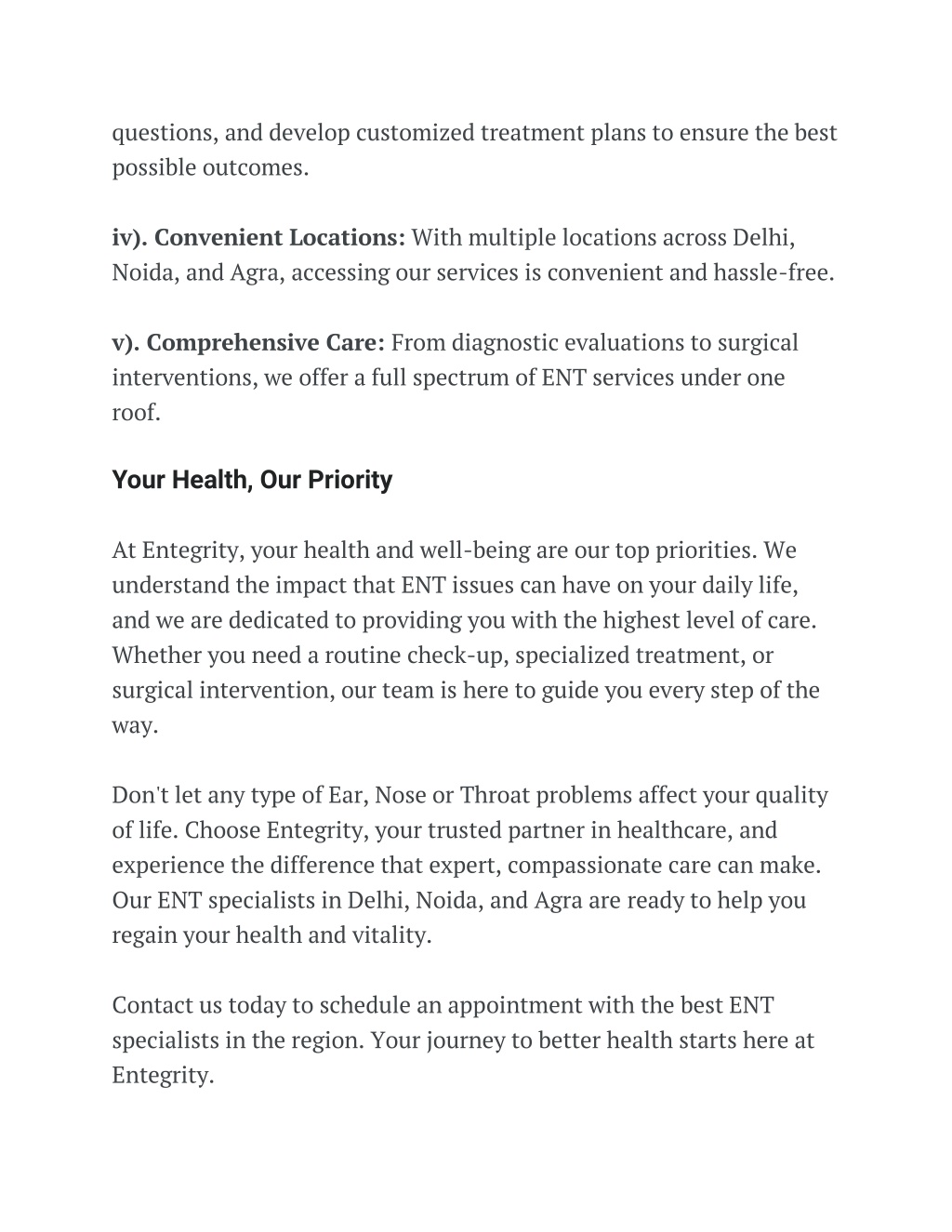 questions, and develop customized treatment plans to ensure the best possible outcomes.

iv). Convenient Locations: With multiple locations across Delhi, Noida, and Agra, accessing our services is convenient and hassle-free.

v). Comprehensive Care: From diagnostic evaluations to surgical interventions, we offer a full spectrum of ENT services under one roof.

Your Health, Our Priority

At Entegrity, your health and well-being are our top priorities. We understand the impact that ENT issues can have on your daily life, and we are dedicated to providing you with the highest level of care. Whether you need a routine check-up, specialized treatment, or surgical intervention, our team is here to guide you every step of the way.

Don't let any type of Ear, Nose or Throat problems affect your quality of life. Choose Entegrity, your trusted partner in healthcare, and experience the difference that expert, compassionate care can make. Our ENT specialists in Delhi, Noida, and Agra are ready to help you regain your health and vitality.

Contact us today to schedule an appointment with the best ENT specialists in the region. Your journey to better health starts here at Entegrity.